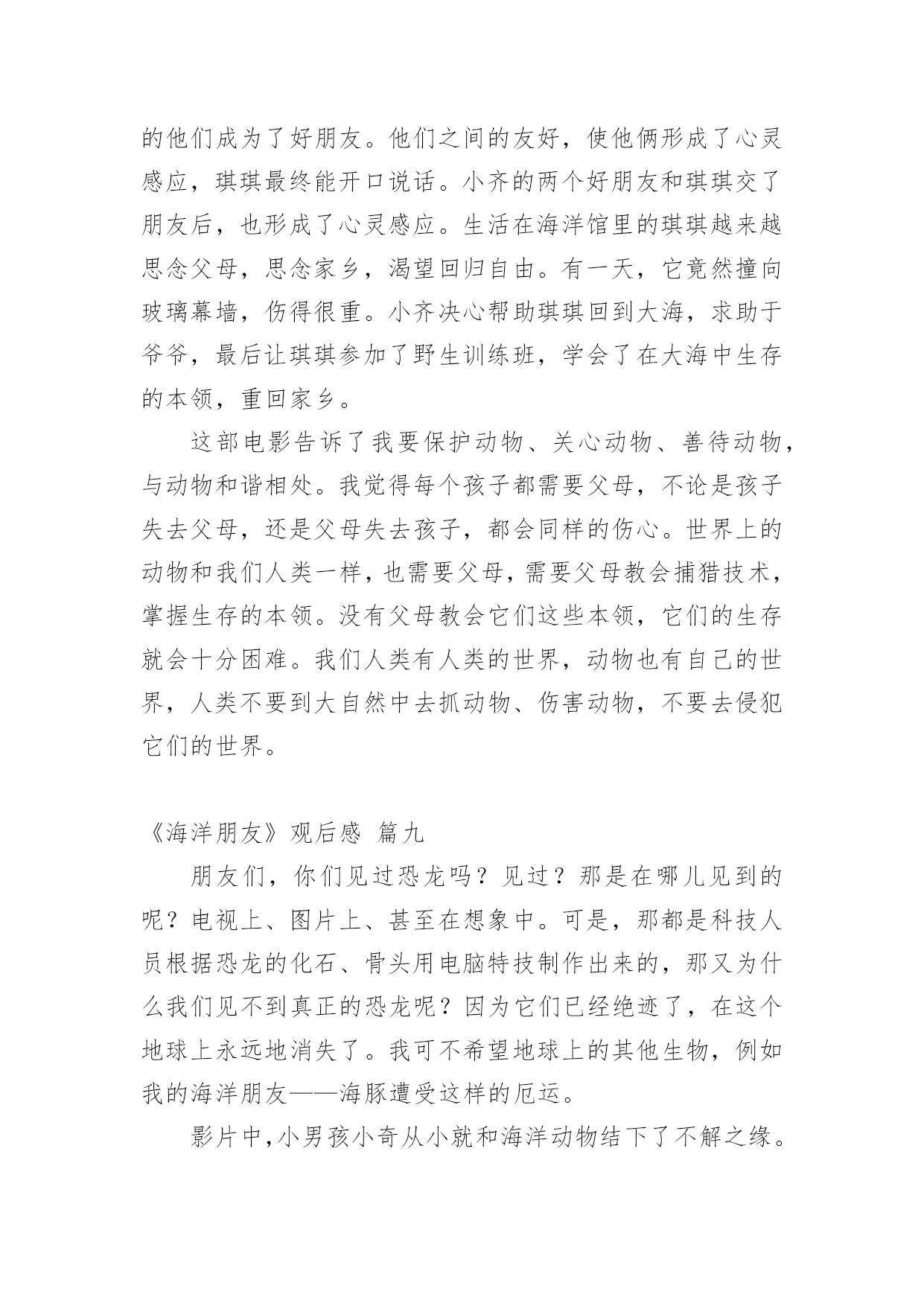 的他们成为了好朋友。他们之间的友好，使他俩形成了心灵感应，琪琪最终能开口说话。小齐的两个好朋友和琪琪交了朋友后，也形成了心灵感应。生活在海洋馆里的琪琪越来越思念父母，思念家乡，渴望回归自由。有一天，它竟然撞向玻璃幕墙，伤得很重。小齐决心帮助琪琪回到大海，求助于爷爷，最后让琪琪参加了野生训练班，学会了在大海中生存的本领，重回家乡。

这部电影告诉了我要保护动物、关心动物、善待动物，与动物和谐相处。我觉得每个孩子都需要父母，不论是孩子失去父母，还是父母失去孩子，都会同样的伤心。世界上的动物和我们人类一样，也需要父母，需要父母教会捕猎技术，掌握生存的本领。没有父母教会它们这些本领，它们的生存就会十分困难。我们人类有人类的世界，动物也有自己的世界，人类不要到大自然中去抓动物、伤害动物，不要去侵犯它们的世界。

《海洋朋友》观后感 篇九

朋友们，你们见过恐龙吗？见过？那是在哪儿见到的呢？电视上、图片上、甚至在想象中。可是，那都是科技人员根据恐龙的化石、骨头用电脑特技制作出来的，那又为什么我们见不到真正的恐龙呢？因为它们已经绝迹了，在这个地球上永远地消失了。我可不希望地球上的其他生物，例如我的海洋朋友——海豚遭受这样的厄运。

影片中，小男孩小奇从小就和海洋动物结下了不解之缘。